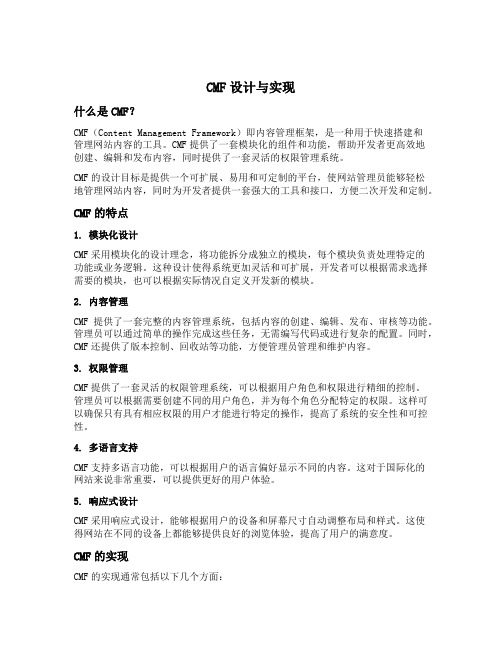 CMF 设计与实现

什么是 CMF？

CMF（Content Management Framework）即内容管理框架，是一种用于快速搭建和管理网站内容的工具。CMF 提供了一套模块化的组件和功能，帮助开发者更高效地创建、编辑和发布内容，同时提供了一套灵活的权限管理系统。

CMF 的设计目标是提供一个可扩展、易用和可定制的平台，使网站管理员能够轻松地管理网站内容，同时为开发者提供一套强大的工具和接口，方便二次开发和定制。

CMF 的特点

1. 模块化设计

CMF 采用模块化的设计理念，将功能拆分成独立的模块，每个模块负责处理特定的功能或业务逻辑。这种设计使得系统更加灵活和可扩展，开发者可以根据需求选择需要的模块，也可以根据实际情况自定义开发新的模块。

2. 内容管理

CMF 提供了一套完整的内容管理系统，包括内容的创建、编辑、发布、审核等功能。管理员可以通过简单的操作完成这些任务，无需编写代码或进行复杂的配置。同时，CMF 还提供了版本控制、回收站等功能，方便管理员管理和维护内容。

3. 权限管理

CMF 提供了一套灵活的权限管理系统，可以根据用户角色和权限进行精细的控制。管理员可以根据需要创建不同的用户角色，并为每个角色分配特定的权限。这样可以确保只有具有相应权限的用户才能进行特定的操作，提高了系统的安全性和可控性。

4. 多语言支持

CMF 支持多语言功能，可以根据用户的语言偏好显示不同的内容。这对于国际化的网站来说非常重要，可以提供更好的用户体验。

5. 响应式设计

CMF 采用响应式设计，能够根据用户的设备和屏幕尺寸自动调整布局和样式。这使得网站在不同的设备上都能够提供良好的浏览体验，提高了用户的满意度。

CMF 的实现

CMF 的实现通常包括以下几个方面：